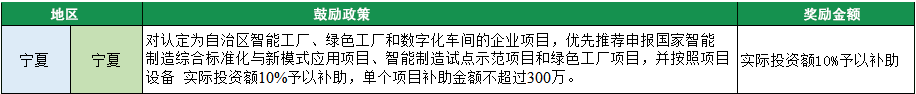 | 地区 | | 鼓励政策 | 奖励金额 |
|---|---|---|---|
| 宁夏 | 宁夏 | 对认定为自治区智能工厂、绿色工厂和数字化车间的企业项目，优先推荐申报国家智能制造综合标准化与新模式应用项目、智能制造试点示范项目和绿色工厂项目，并按照项目设备 实际投资额10%予以补助，单个项目补助金额不超过300万。 | 实际投资额10%予以补助 |